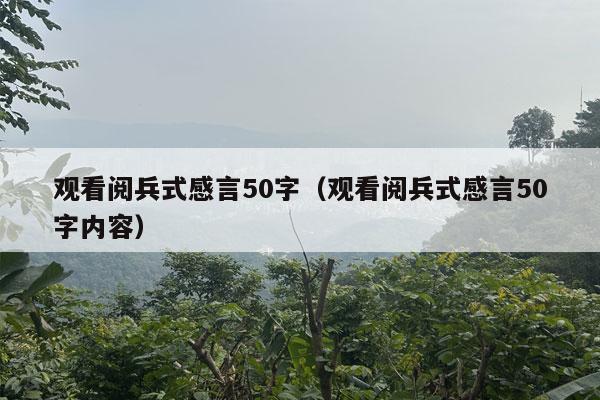 观看阅兵式感言50字（观看阅兵式感言50字内容）